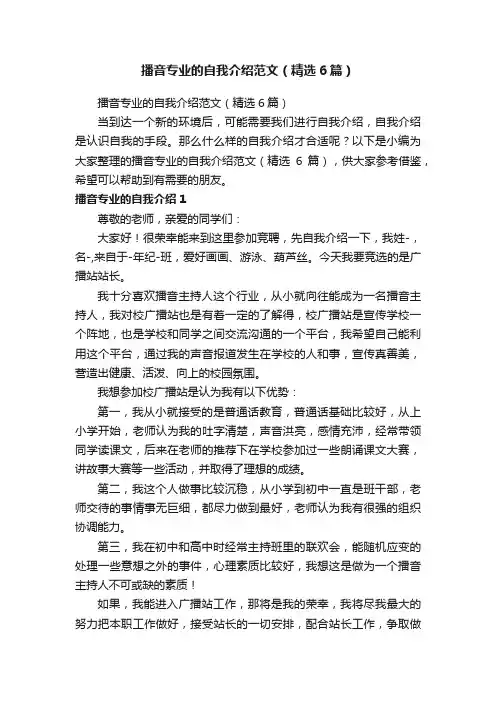 播音专业的自我介绍范文（精选6篇）

播音专业的自我介绍范文（精选6篇）

当到达一个新的环境后，可能需要我们进行自我介绍，自我介绍是认识自我的手段。那么什么样的自我介绍才合适呢？以下是小编为大家整理的播音专业的自我介绍范文（精选 6 篇），供大家参考借鉴，希望可以帮助到有需要的朋友。

播音专业的自我介绍1

尊敬的老师，亲爱的同学们：

大家好！很荣幸能来到这里参加竞聘，先自我介绍一下，我姓-，名-,来自于-年纪-班，爱好画画、游泳、葫芦丝。今天我要竞选的是广播站站长。

我十分喜欢播音主持人这个行业，从小就向往能成为一名播音主持人，我对校广播站也是有着一定的了解得，校广播站是宣传学校一个阵地，也是学校和同学之间交流沟通的一个平台，我希望自己能利用这个平台，通过我的声音报道发生在学校的人和事，宣传真善美，营造出健康、活泼、向上的校园氛围。

我想参加校广播站是认为我有以下优势：

第一，我从小就接受的是普通话教育，普通话基础比较好，从上小学开始，老师认为我的吐字清楚，声音洪亮，感情充沛，经常带领同学读课文，后来在老师的推荐下在学校参加过一些朗诵课文大赛，讲故事大赛等一些活动，并取得了理想的成绩。

第二，我这个人做事比较沉稳，从小学到初中一直是班干部，老师交待的事情事无巨细，都尽力做到最好，老师认为我有很强的组织协调能力。

第三，我在初中和高中时经常主持班里的联欢会，能随机应变的处理一些意想之外的事件，心理素质比较好，我想这是做为一个播音主持人不可或缺的素质！

如果，我能进入广播站工作，那将是我的荣幸，我将尽我最大的努力把本职工作做好，接受站长的一切安排，配合站长工作，争取做